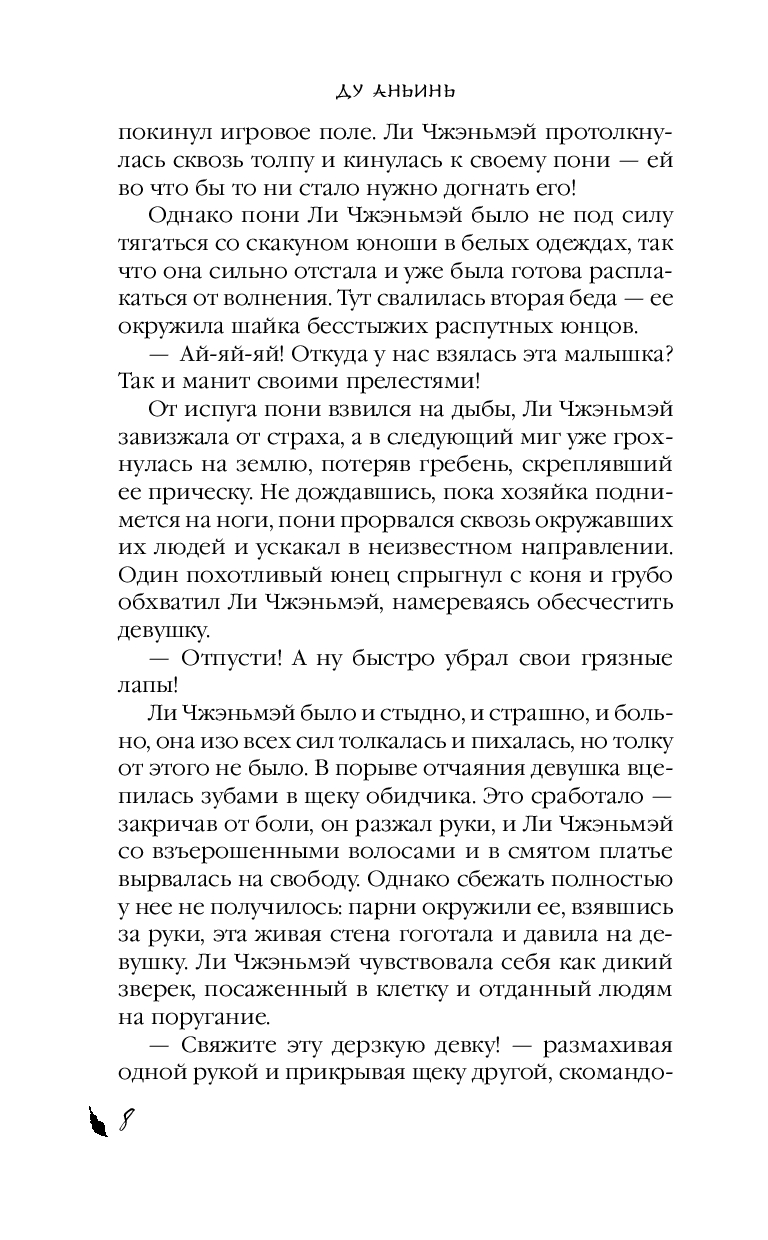 ДУ АНЬИНЬ

покинул игровое поле. Ли Чжэньмэй протолкнулась сквозь толпу и кинулась к своему пони — ей во что бы то ни стало нужно догнать его!

Однако пони Ли Чжэньмэй было не под силу тягаться со скакуном юноши в белых одеждах, так что она сильно отстала и уже была готова расплакаться от волнения. Тут свалилась вторая беда — ее окружила шайка бесстыжих распутных юнцов.

— Ай-яй-яй! Откуда у нас взялась эта малышка? Так и манит своими прелестями!

От испуга пони взвился на дыбы, Ли Чжэньмэй завизжала от страха, а в следующий миг уже грохнулась на землю, потеряв гребень, скреплявший ее прическу. Не дождавшись, пока хозяйка поднимется на ноги, пони прорвался сквозь окружавших их людей и ускакал в неизвестном направлении. Один похотливый юнец спрыгнул с коня и грубо обхватил Ли Чжэньмэй, намереваясь обесчестить девушку.

— Отпусти! А ну быстро убрал свои грязные лапы!

Ли Чжэньмэй было и стыдно, и страшно, и больно, она изо всех сил толкалась и пихалась, но толку от этого не было. В порыве отчаяния девушка вцепилась зубами в щеку обидчика. Это сработало — закричав от боли, он разжал руки, и Ли Чжэньмэй со взъерошенными волосами и в смятом платье вырвалась на свободу. Однако сбежать полностью у нее не получилось: парни окружили ее, взявшись за руки, эта живая стена гоготала и давила на девушку. Ли Чжэньмэй чувствовала себя как дикий зверек, посаженный в клетку и отданный людям на поругание.

— Свяжите эту дерзкую девку! — размахивая одной рукой и прикрывая щеку другой, скомандо-

8